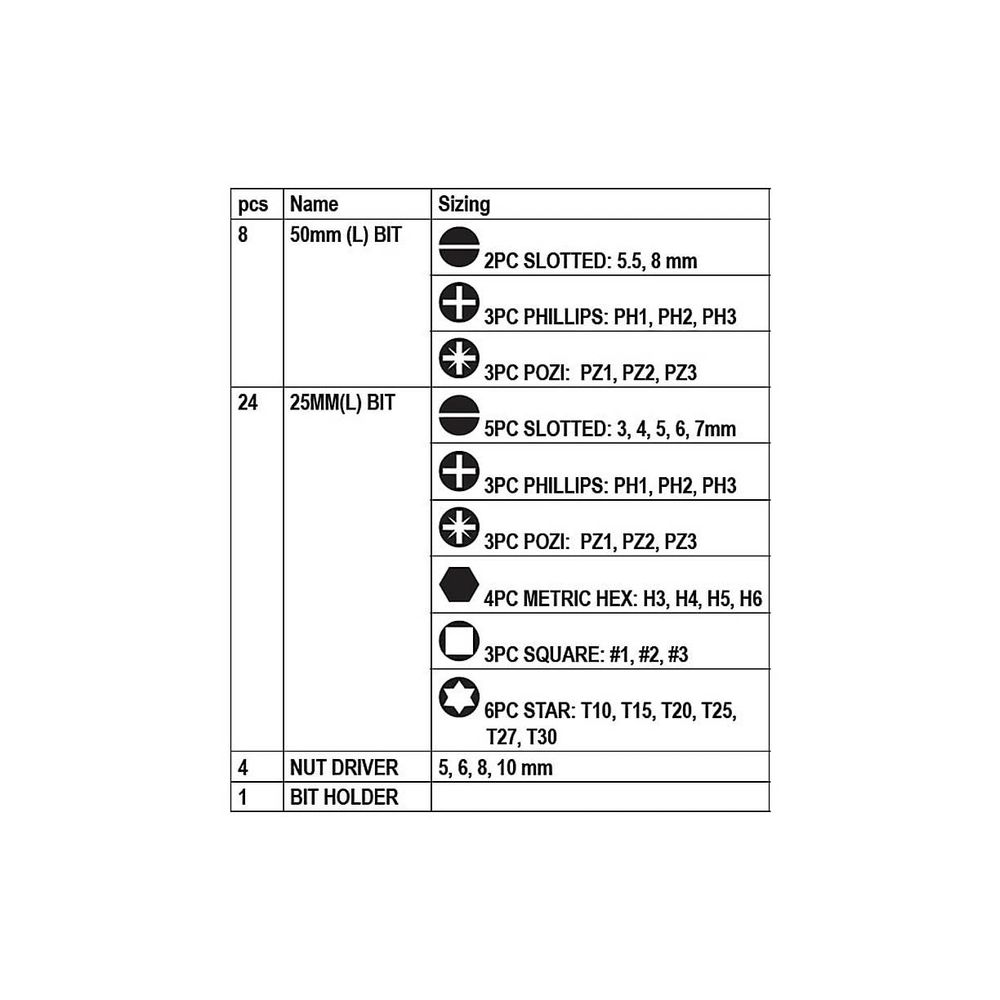 | pcs | Name | Sizing |
|---|---|---|
| 8 | 50mm (L) BIT | 2PC SLOTTED: 5.5, 8 mm |
| | | 3PC PHILLIPS: PH1, PH2, PH3 |
| | | 3PC POZI: PZ1, PZ2, PZ3 |
| 24 | 25MM(L) BIT | 5PC SLOTTED: 3, 4, 5, 6, 7mm |
| | | 3PC PHILLIPS: PH1, PH2, PH3 |
| | | 3PC POZI: PZ1, PZ2, PZ3 |
| | | 4PC METRIC HEX: H3, H4, H5, H6 |
| | | 3PC SQUARE: #1, #2, #3 |
| | | 6PC STAR: T10, T15, T20, T25, T27, T30 |
| 4 | NUT DRIVER | 5, 6, 8, 10 mm |
| 1 | BIT HOLDER | |